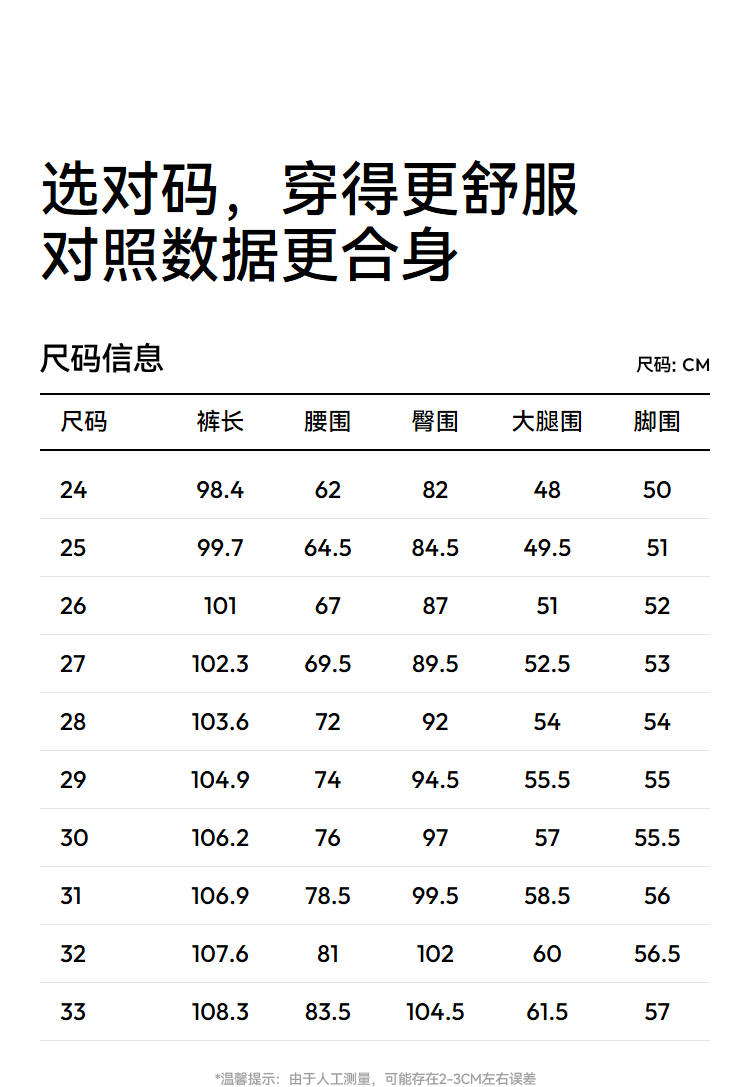 选对码，穿得更舒服
对照数据更合身

尺码信息

尺码: CM

| 尺码 | 裤长 | 腰围 | 臀围 | 大腿围 | 脚围 |
|---|---|---|---|---|---|
| 24 | 98.4 | 62 | 82 | 48 | 50 |
| 25 | 99.7 | 64.5 | 84.5 | 49.5 | 51 |
| 26 | 101 | 67 | 87 | 51 | 52 |
| 27 | 102.3 | 69.5 | 89.5 | 52.5 | 53 |
| 28 | 103.6 | 72 | 92 | 54 | 54 |
| 29 | 104.9 | 74 | 94.5 | 55.5 | 55 |
| 30 | 106.2 | 76 | 97 | 57 | 55.5 |
| 31 | 106.9 | 78.5 | 99.5 | 58.5 | 56 |
| 32 | 107.6 | 81 | 102 | 60 | 56.5 |
| 33 | 108.3 | 83.5 | 104.5 | 61.5 | 57 |

*温馨提示：由于人工测量，可能存在2-3CM左右误差